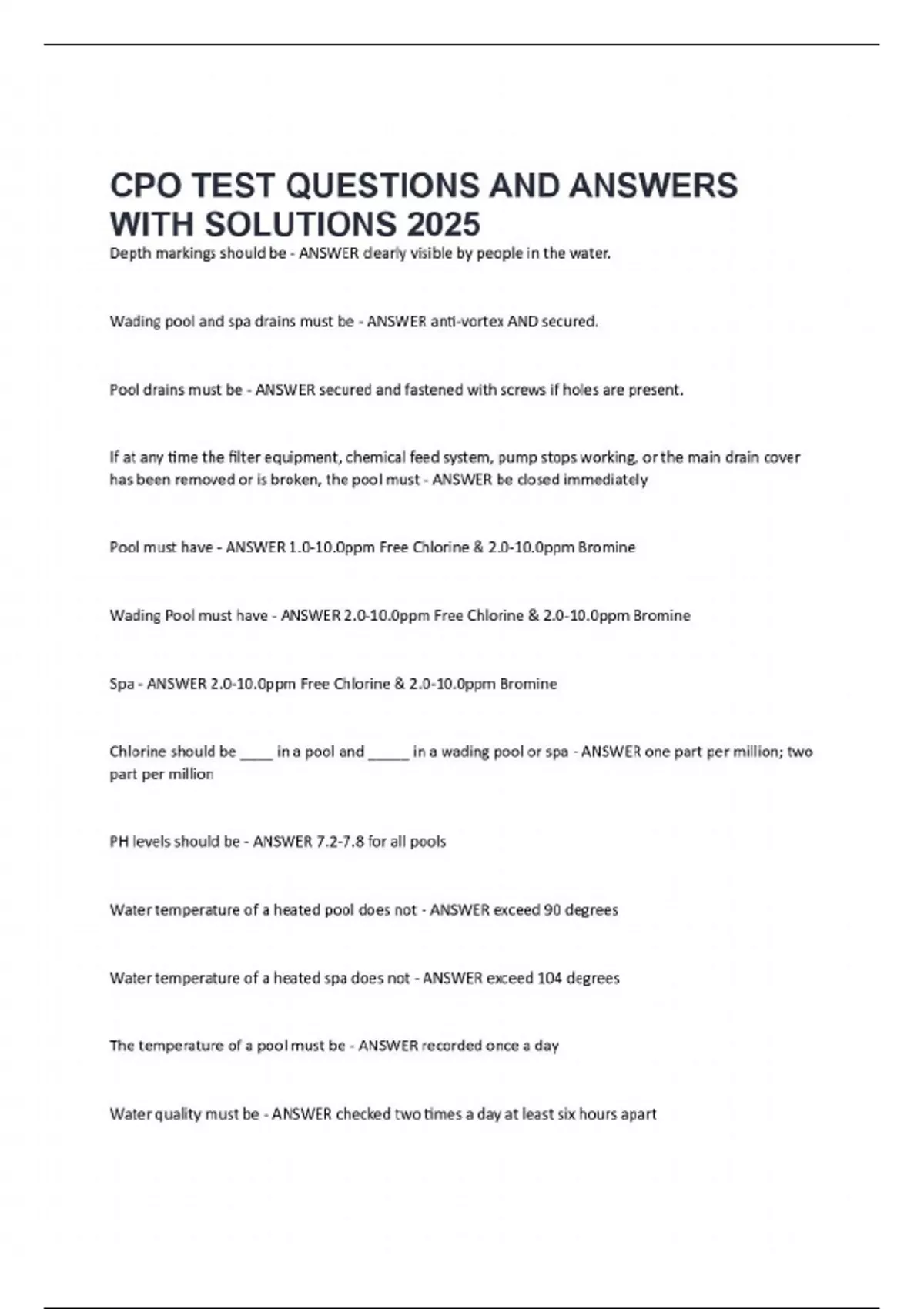 CPO TEST QUESTIONS AND ANSWERS WITH SOLUTIONS 2025

Depth markings should be - ANSWER clearly visible by people in the water.

Wading pool and spa drains must be - ANSWER anti-vortex AND secured.

Pool drains must be - ANSWER secured and fastened with screws if holes are present.

If at any time the filter equipment, chemical feed system, pump stops working, or the main drain cover has been removed or is broken, the pool must - ANSWER be closed immediately

Pool must have - ANSWER 1.0-10.0ppm Free Chlorine & 2.0-10.0ppm Bromine

Wading Pool must have - ANSWER 2.0-10.0ppm Free Chlorine & 2.0-10.0ppm Bromine

Spa - ANSWER 2.0-10.0ppm Free Chlorine & 2.0-10.0ppm Bromine

Chlorine should be ____ in a pool and _____ in a wading pool or spa - ANSWER one part per million; two part per million

PH levels should be - ANSWER 7.2-7.8 for all pools

Water temperature of a heated pool does not - ANSWER exceed 90 degrees

Water temperature of a heated spa does not - ANSWER exceed 104 degrees

The temperature of a pool must be - ANSWER recorded once a day

Water quality must be - ANSWER checked two times a day at least six hours apart